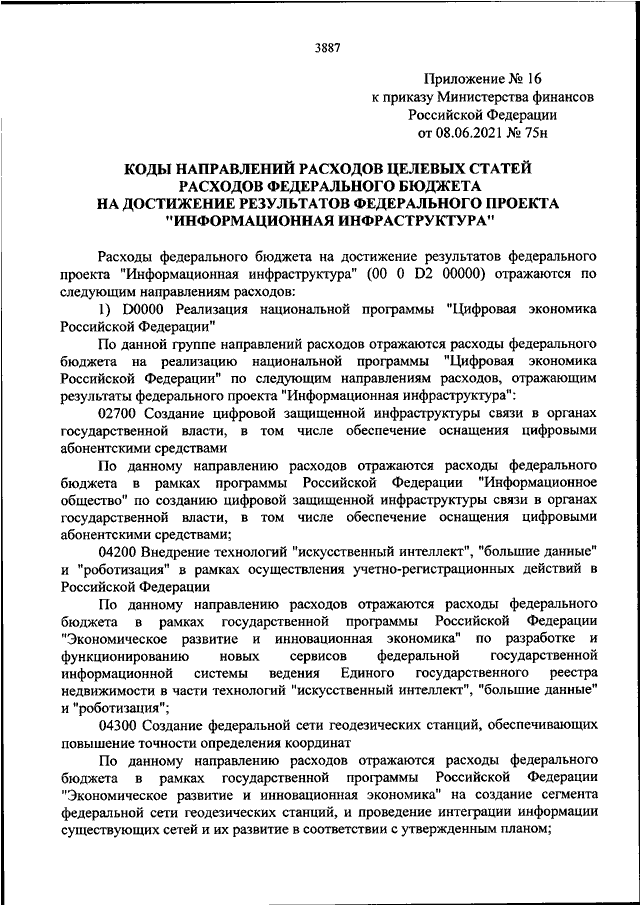 3887

Приложение № 16
к приказу Министерства финансов
Российской Федерации
от 08.06.2021 № 75н

КОДЫ НАПРАВЛЕНИЙ РАСХОДОВ ЦЕЛЕВЫХ СТАТЕЙ
РАСХОДОВ ФЕДЕРАЛЬНОГО БЮДЖЕТА
НА ДОСТИЖЕНИЕ РЕЗУЛЬТАТОВ ФЕДЕРАЛЬНОГО ПРОЕКТА
"ИНФОРМАЦИОННАЯ ИНФРАСТРУКТУРА"

Расходы федерального бюджета на достижение результатов федерального проекта "Информационная инфраструктура" (00 0 D2 00000) отражаются по следующим направлениям расходов:

1) D0000 Реализация национальной программы "Цифровая экономика Российской Федерации"

По данной группе направлений расходов отражаются расходы федерального бюджета на реализацию национальной программы "Цифровая экономика Российской Федерации" по следующим направлениям расходов, отражающим результаты федерального проекта "Информационная инфраструктура":

02700 Создание цифровой защищенной инфраструктуры связи в органах государственной власти, в том числе обеспечение оснащения цифровыми абонентскими средствами

По данному направлению расходов отражаются расходы федерального бюджета в рамках программы Российской Федерации "Информационное общество" по созданию цифровой защищенной инфраструктуры связи в органах государственной власти, в том числе обеспечение оснащения цифровыми абонентскими средствами;

04200 Внедрение технологий "искусственный интеллект", "большие данные" и "роботизация" в рамках осуществления учетно-регистрационных действий в Российской Федерации

По данному направлению расходов отражаются расходы федерального бюджета в рамках государственной программы Российской Федерации "Экономическое развитие и инновационная экономика" по разработке и функционированию новых сервисов федеральной государственной информационной системы ведения Единого государственного реестра недвижимости в части технологий "искусственный интеллект", "большие данные" и "роботизация";

04300 Создание федеральной сети геодезических станций, обеспечивающих повышение точности определения координат

По данному направлению расходов отражаются расходы федерального бюджета в рамках государственной программы Российской Федерации "Экономическое развитие и инновационная экономика" на создание сегмента федеральной сети геодезических станций, и проведение интеграции информации существующих сетей и их развитие в соответствии с утвержденным планом;